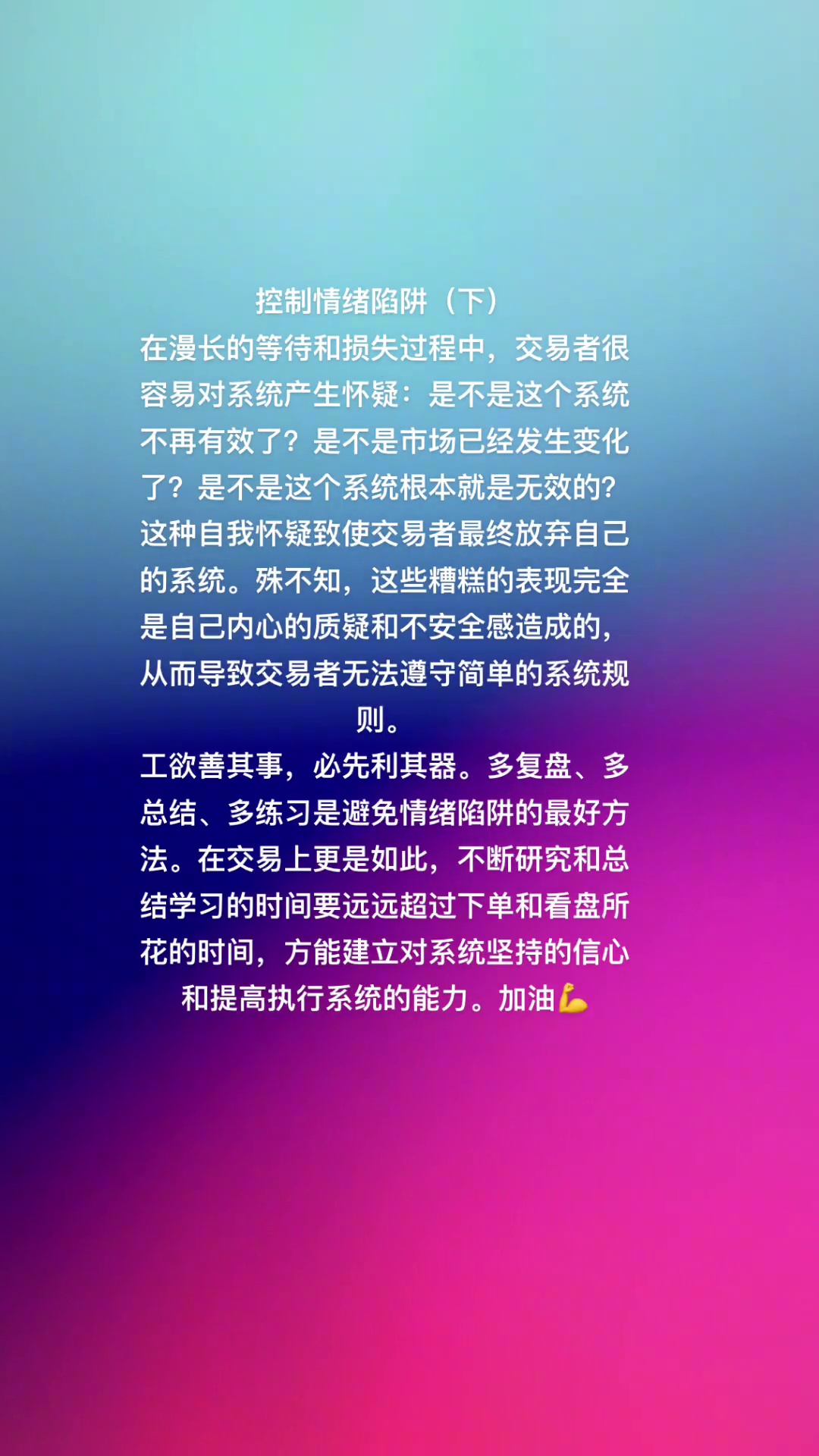 控制情绪陷阱（下）

在漫长的等待和损失过程中，交易者很容易对系统产生怀疑：是不是这个系统不再有效了？是不是市场已经发生变化了？是不是这个系统根本就是无效的？这种自我怀疑致使交易者最终放弃自己的系统。殊不知，这些糟糕的表现完全是自己内心的质疑和不安全感造成的，从而导致交易者无法遵守简单的系统规则。

工欲善其事，必先利其器。多复盘、多总结、多练习是避免情绪陷阱的最好方法。在交易上更是如此，不断研究和总结学习的时间要远远超过下单和看盘所花的时间，方能建立对系统坚持的信心和提高执行系统的能力。加油💪